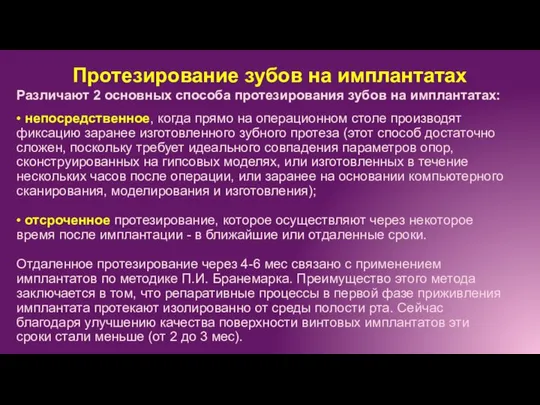 Протезирование зубов на имплантатах

Различают 2 основных способа протезирования зубов на имплантатах:

• непосредственное, когда прямо на операционном столе производят фиксацию заранее изготовленного зубного протеза (этот способ достаточно сложен, поскольку требует идеального совпадения параметров опор, сконструированных на гипсовых моделях, или изготовленных в течение нескольких часов после операции, или заранее на основании компьютерного сканирования, моделирования и изготовления);

• отсроченное протезирование, которое осуществляют через некоторое время после имплантации - в ближайшие или отдаленные сроки.

Отдаленное протезирование через 4-6 мес связано с применением имплантатов по методике П.И. Бранемарка. Преимущество этого метода заключается в том, что репаративные процессы в первой фазе приживления имплантата протекают изолированно от среды полости рта. Сейчас благодаря улучшению качества поверхности винтовых имплантатов эти сроки стали меньше (от 2 до 3 мес).